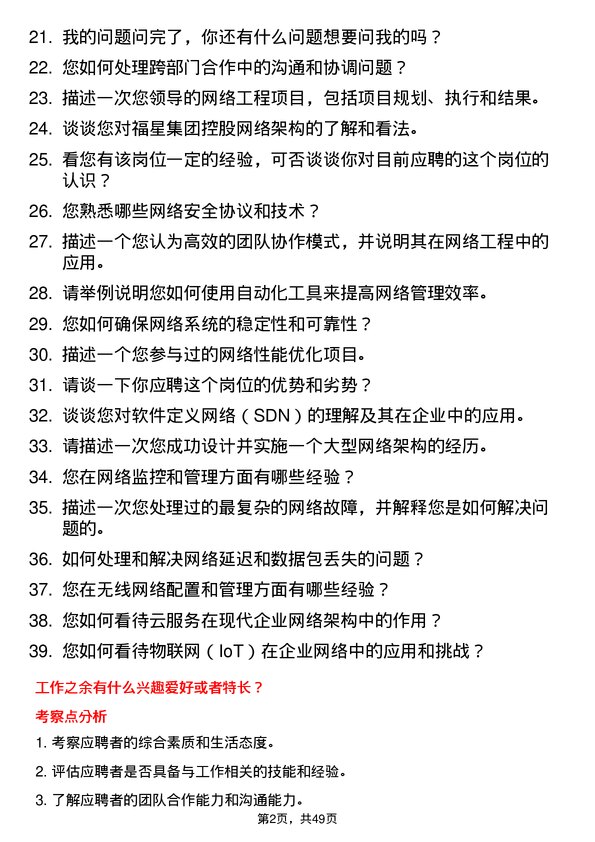 21. 我的问题问完了，你还有什么问题想要问我的吗？

22. 您如何处理跨部门合作中的沟通和协调问题？

23. 描述一次您领导的网络工程项目，包括项目规划、执行和结果。

24. 谈谈您对福星集团控股网络架构的了解和看法。

25. 看您有该岗位一定的经验，可否谈谈你对目前应聘的这个岗位的认识？

26. 您熟悉哪些网络安全协议和技术？

27. 描述一个您认为高效的团队协作模式，并说明其在网络工程中的应用。

28. 请举例说明您如何使用自动化工具来提高网络管理效率。

29. 您如何确保网络系统的稳定性和可靠性？

30. 描述一个您参与过的网络性能优化项目。

31. 请谈一下你应聘这个岗位的优势和劣势？

32. 谈谈您对软件定义网络（SDN）的理解及其在企业中的应用。

33. 请描述一次您成功设计并实施一个大型网络架构的经历。

34. 您在网络监控和管理方面有哪些经验？

35. 描述一次您处理过的最复杂的网络故障，并解释您是如何解决问题的。

36. 如何处理和解决网络延迟和数据包丢失的问题？

37. 您在无线网络配置和管理方面有哪些经验？

38. 您如何看待云服务在现代企业网络架构中的作用？

39. 您如何看待物联网（IoT）在企业网络中的应用和挑战？

工作之余有什么兴趣爱好或者特长？

考察点分析

1. 考察应聘者的综合素质和生活态度。

2. 评估应聘者是否具备与工作相关的技能和经验。

3. 了解应聘者的团队合作能力和沟通能力。

第2页，共49页